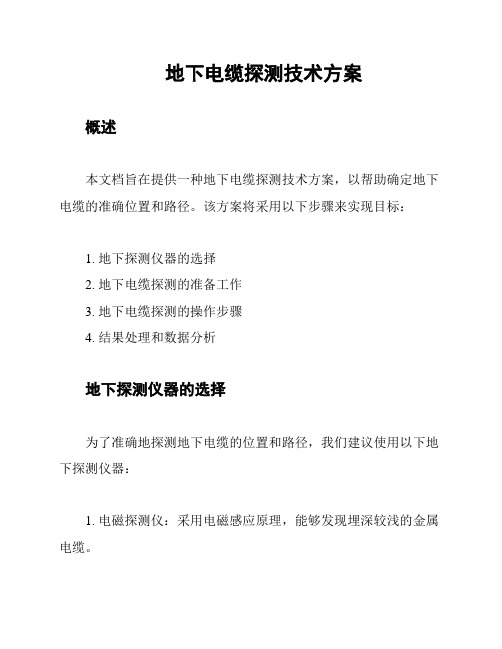 地下电缆探测技术方案

概述

本文档旨在提供一种地下电缆探测技术方案，以帮助确定地下电缆的准确位置和路径。该方案将采用以下步骤来实现目标：

1. 地下探测仪器的选择
2. 地下电缆探测的准备工作
3. 地下电缆探测的操作步骤
4. 结果处理和数据分析

地下探测仪器的选择

为了准确地探测地下电缆的位置和路径，我们建议使用以下地下探测仪器：

1. 电磁探测仪：采用电磁感应原理，能够发现埋深较浅的金属电缆。